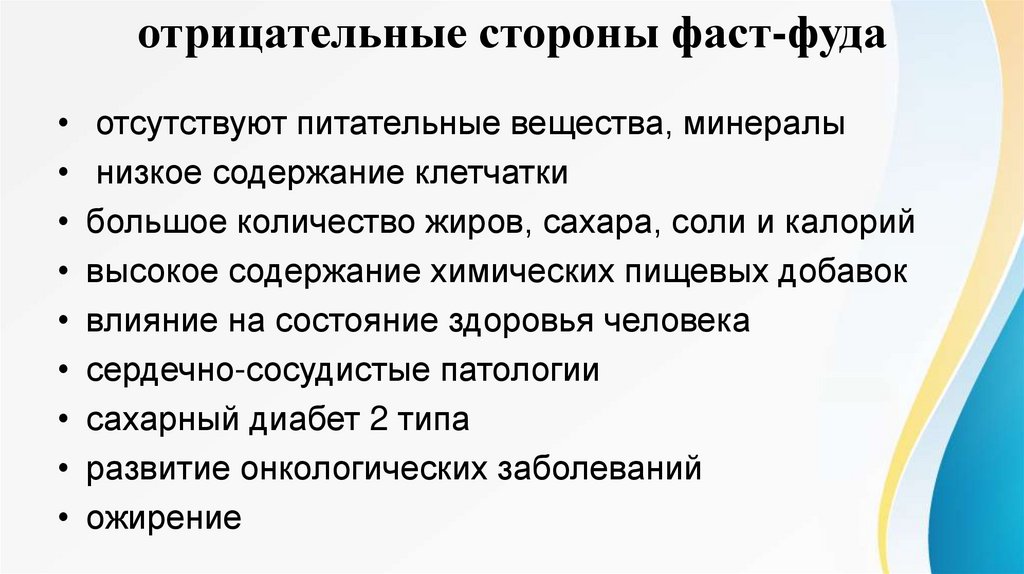 отрицательные стороны фаст-фуда

• отсутствуют питательные вещества, минералы
• низкое содержание клетчатки
• большое количество жиров, сахара, соли и калорий
• высокое содержание химических пищевых добавок
• влияние на состояние здоровья человека
• сердечно-сосудистые патологии
• сахарный диабет 2 типа
• развитие онкологических заболеваний
• ожирение